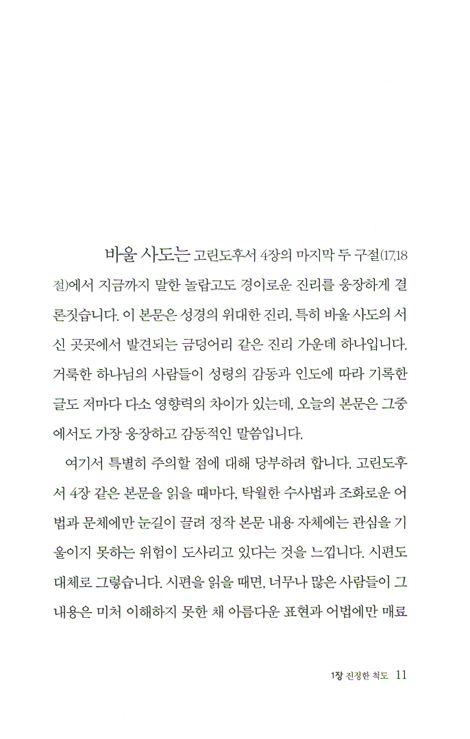 바울 사도는 고린도후서 4장의 마지막 두 구절(17,18절)에서 지금까지 말한 놀랍고도 경이로운 진리를 웅장하게 결론짓습니다. 이 본문은 성경의 위대한 진리, 특히 바울 사도의 서신 곳곳에서 발견되는 금덩어리 같은 진리 가운데 하나입니다. 거룩한 하나님의 사람들이 성령의 감동과 인도에 따라 기록한 글도 저마다 다소 영향력의 차이가 있는데, 오늘의 본문은 그중에서도 가장 웅장하고 감동적인 말씀입니다.

여기서 특별히 주의할 점에 대해 당부하려 합니다. 고린도후서 4장 같은 본문을 읽을 때마다, 탁월한 수사법과 조화로운 어법과 문체에만 눈길이 끌려 정작 본문 내용 자체에는 관심을 기울이지 못하는 위험이 도사리고 있다는 것을 느낍니다. 시편도 대체로 그렇습니다. 시편을 읽을 때면, 너무나 많은 사람들이 그 내용은 미처 이해하지 못한 채 아름다운 표현과 어법에만 매료

1장 진정한 척도 11